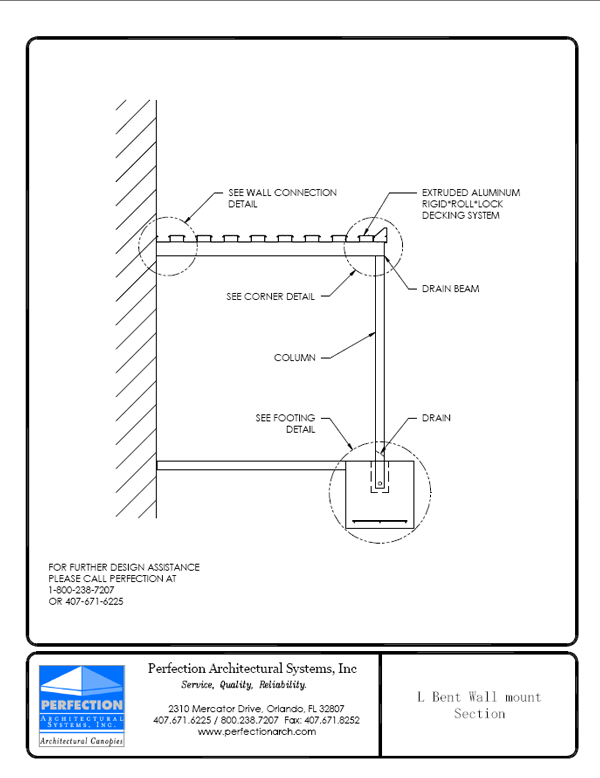 SEE WALL CONNECTION DETAIL

EXTRUDED ALUMINUM RIGID*ROLL*LOCK DECKING SYSTEM

SEE CORNER DETAIL

DRAIN BEAM

COLUMN

SEE FOOTING DETAIL

DRAIN

FOR FURTHER DESIGN ASSISTANCE PLEASE CALL PERFECTION AT 1-800-238-7207 OR 407-671-6225

PERFECTION
ARCHITECTURAL SYSTEMS, INC.
Architectural Canopies

Perfection Architectural Systems, Inc
Service, Quality, Reliability.
2310 Mercator Drive, Orlando, FL 32807
407.671.6225 / 800.238.7207 Fax: 407.671.8252
www.perfectionarch.com

L Bent Wall mount
Section